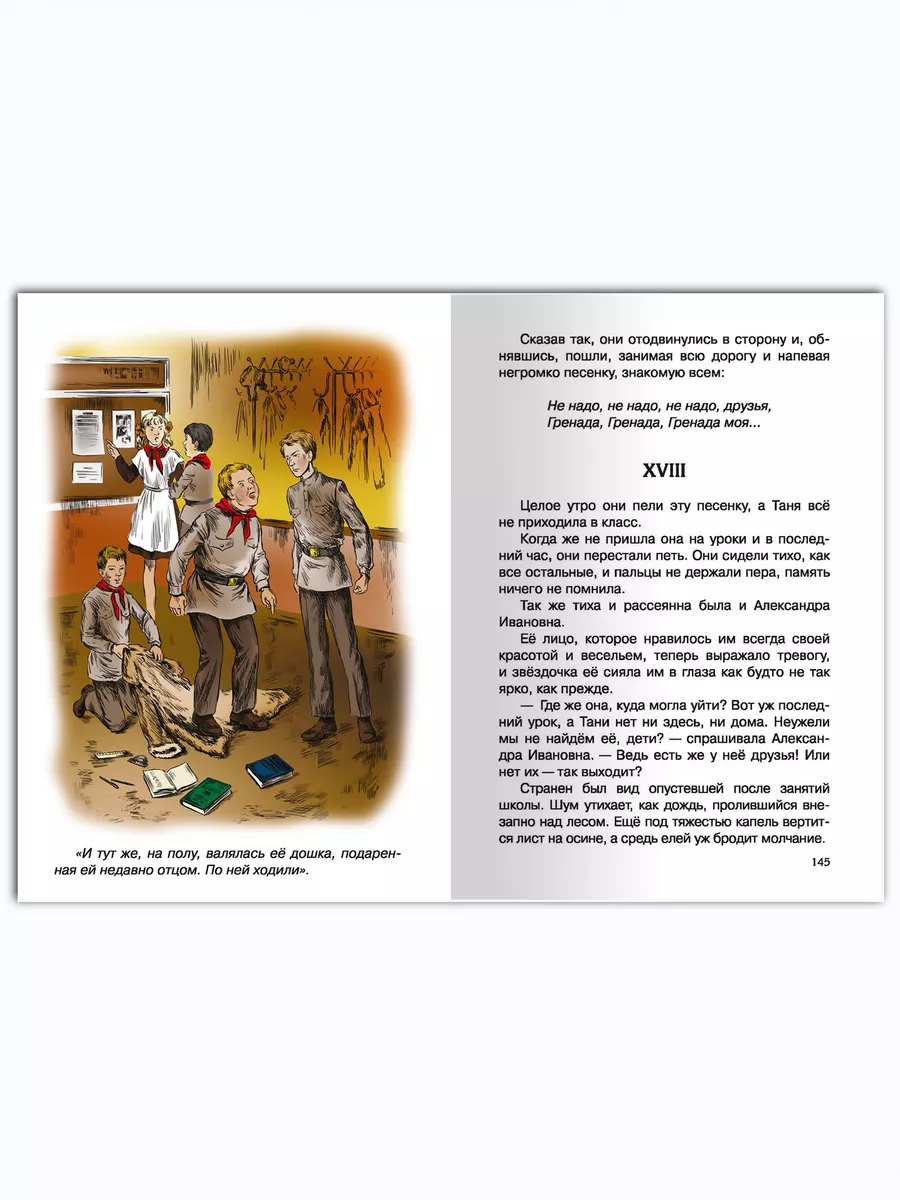 «И тут же, на полу, валялась её дошка, подаренная ей недавно отцом. По ней ходили».

Сказав так, они отодвинулись в сторону и, обнявшись, пошли, занимая всю дорогу и напевая негромко песенку, знакомую всем:

Не надо, не надо, не надо, друзья,
Гренада, Гренада, Гренада моя...

XVIII

Целое утро они пели эту песенку, а Таня всё не приходила в класс.

Когда же не пришла она на уроки и в последний час, они перестали петь. Они сидели тихо, как все остальные, и пальцы не держали пера, память ничего не помнила.

Так же тиха и рассеянна была и Александра Ивановна.

Её лицо, которое нравилось им всегда своей красотой и весельем, теперь выражало тревогу, и звёздочка её сияла им в глаза как будто не так ярко, как прежде.

— Где же она, куда могла уйти? Вот уж последний урок, а Тани нет ни здесь, ни дома. Неужели мы не найдём её, дети? — спрашивала Александра Ивановна. — Ведь есть же у неё друзья! Или нет их — так выходит?

Странен был вид опустевшей после занятий школы. Шум утихает, как дождь, пролившийся внезапно над лесом. Ещё под тяжестью капель вертится лист на осине, а средь елей уж бродит молчание.

145